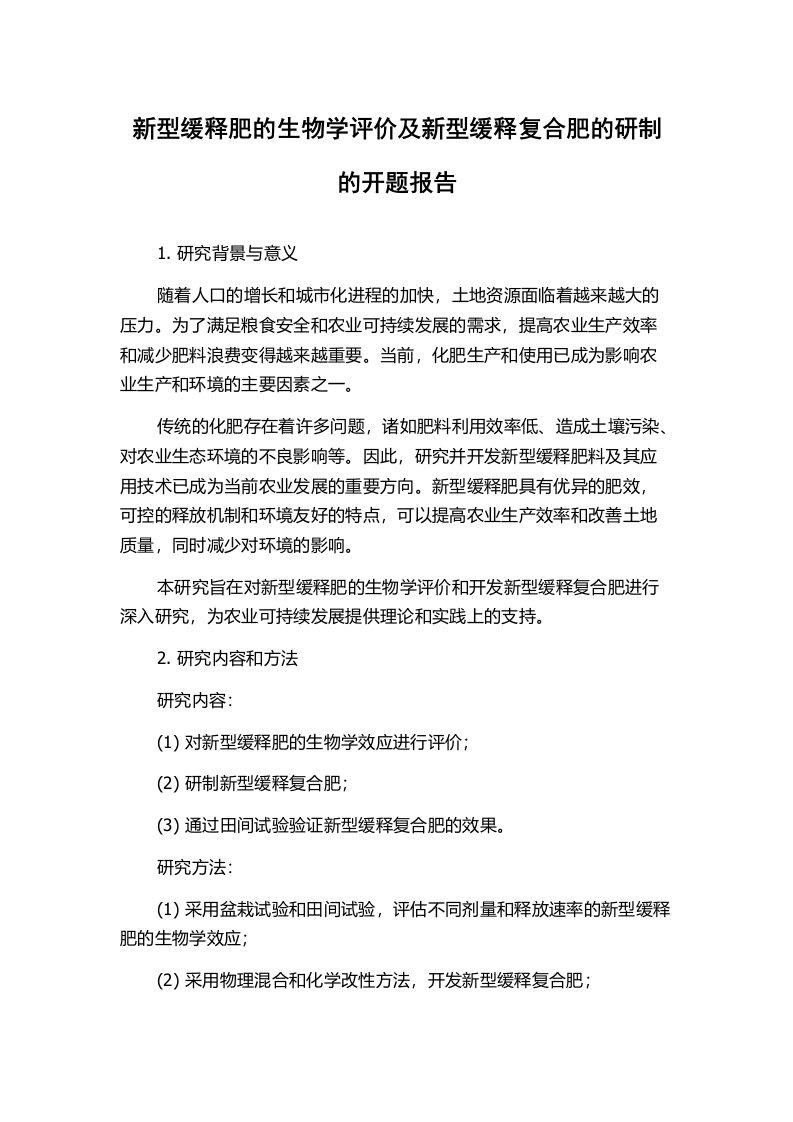 新型缓释肥的生物学评价及新型缓释复合肥的研制的开题报告

1. 研究背景与意义

随着人口的增长和城市化进程的加快，土地资源面临着越来越大的压力。为了满足粮食安全和农业可持续发展的需求，提高农业生产效率和减少肥料浪费变得越来越重要。当前，化肥生产和使用已成为影响农业生产和环境的主要因素之一。

传统的化肥存在着许多问题，诸如肥料利用效率低、造成土壤污染、对农业生态环境的不良影响等。因此，研究并开发新型缓释肥料及其应用技术已成为当前农业发展的重要方向。新型缓释肥具有优异的肥效，可控的释放机制和环境友好的特点，可以提高农业生产效率和改善土地质量，同时减少对环境的影响。

本研究旨在对新型缓释肥的生物学评价和开发新型缓释复合肥进行深入研究，为农业可持续发展提供理论和实践上的支持。

2. 研究内容和方法

研究内容:

(1) 对新型缓释肥的生物学效应进行评价；

(2) 研制新型缓释复合肥；

(3) 通过田间试验验证新型缓释复合肥的效果。

研究方法:

(1) 采用盆栽试验和田间试验，评估不同剂量和释放速率的新型缓释肥的生物学效应；

(2) 采用物理混合和化学改性方法，开发新型缓释复合肥；